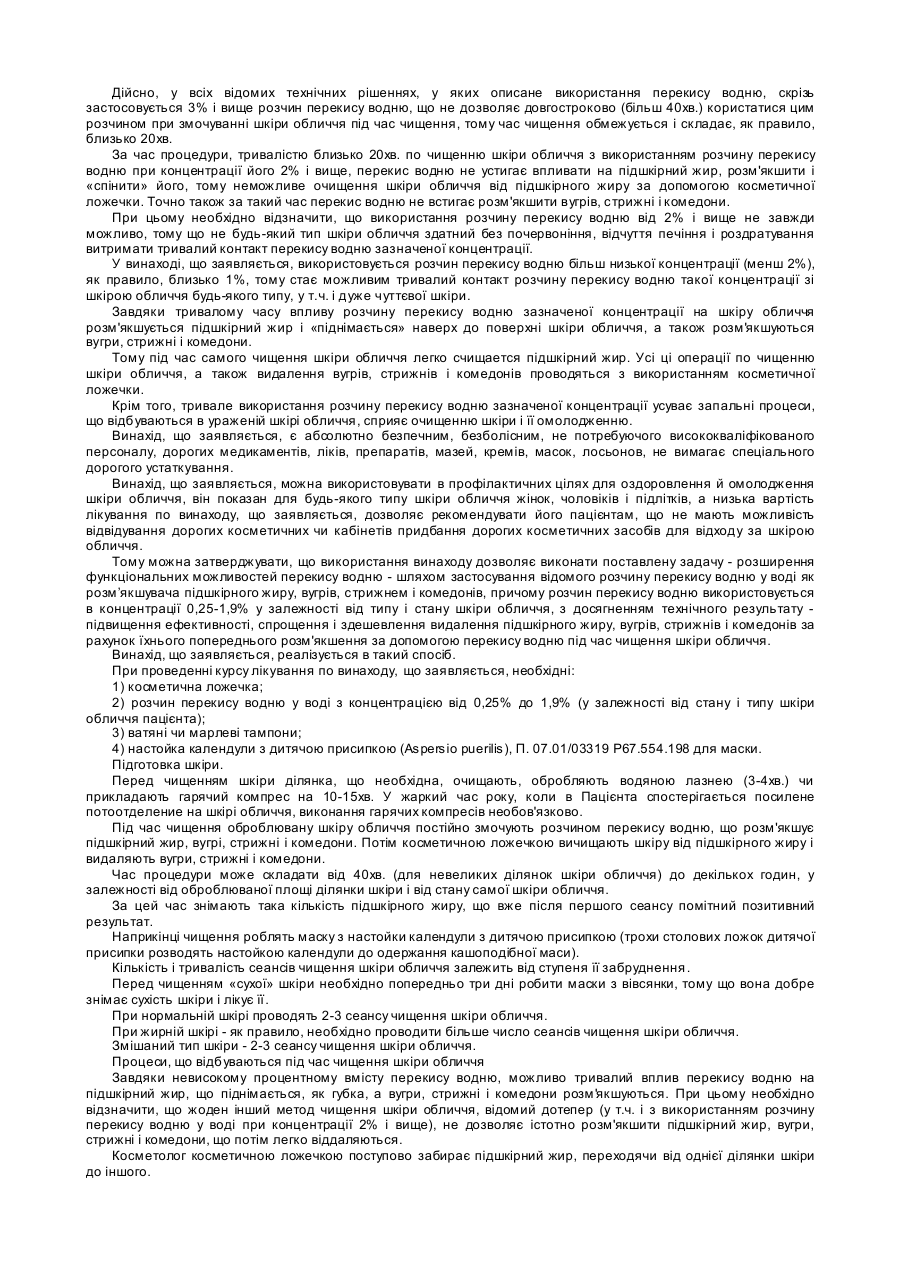 Дійсно, у всіх відомих технічних рішеннях, у яких описане використання перекису водню, скрізь застосовується 3% і вище розчин перекису водню, що не дозволяє довгостроково (більш 40хв.) користатися цим розчином при змочуванні шкіри обличчя під час чищення, тому час чищення обмежується і складає, як правило, близько 20хв.

За час процедури, тривалістю близько 20хв. по чищенню шкіри обличчя з використанням розчину перекису водню при концентрації його 2% і вище, перекис водню не устигає впливати на підшкірний жир, розм'якшити і «спінити» його, тому неможливе очищення шкіри обличчя від підшкірного жиру за допомогою косметичної ложечки. Точно також за такий час перекис водню не встигає розм'якшити вугрів, стрижні і комедони.

При цьому необхідно відзначити, що використання розчину перекису водню від 2% і вище не завжди можливо, тому що не будь-який тип шкіри обличчя здатний без почервоніння, відчуття печіння і роздратування витримати тривалий контакт перекису водню зазначеної концентрації.

У винаході, що заявляється, використовується розчин перекису водню більш низької концентрації (менш 2%), як правило, близько 1%, тому стає можливим тривалий контакт розчину перекису водню такої концентрації зі шкірою обличчя будь-якого типу, у т.ч. і дуже чуттєвої шкіри.

Завдяки тривалому часу впливу розчину перекису водню зазначеної концентрації на шкіру обличчя розм'якшується підшкірний жир і «піднімається» наверх до поверхні шкіри обличчя, а також розм'якшуються вугри, стрижні і комедони.

Тому під час самого чищення шкіри обличчя легко счищается підшкірний жир. Усі ці операції по чищенню шкіри обличчя, а також видалення вугрів, стрижнів і комедонів проводяться з використанням косметичної ложечки.

Крім того, тривале використання розчину перекису водню зазначеної концентрації усуває запальні процеси, що відбуваються в ураженій шкірі обличчя, сприяє очищенню шкіри і її омолодженню.

Винахід, що заявляється, є абсолютно безпечним, безболісним, не потребуючого висококваліфікованого персоналу, дорогих медикаментів, ліків, препаратів, мазей, кремів, масок, лосьонов, не вимагає спеціального дорогого устаткування.

Винахід, що заявляється, можна використовувати в профілактичних цілях для оздоровлення й омолодження шкіри обличчя, він показан для будь-якого типу шкіри обличчя жінок, чоловіків і підлітків, а низька вартість лікування по винаходу, що заявляється, дозволяє рекомендувати його пацієнтам, що не мають можливість відвідування дорогих косметичних чи кабінетів придбання дорогих косметичних засобів для відходу за шкірою обличчя.

Тому можна затверджувати, що використання винаходу дозволяє виконати поставлену задачу - розширення функціональних можливостей перекису водню - шляхом застосування відомого розчину перекису водню у воді як розм'якшувача підшкірного жиру, вугрів, стрижнем і комедонів, причому розчин перекису водню використовується в концентрації 0,25-1,9% у залежності від типу і стану шкіри обличчя, з досягненням технічного результату - підвищення ефективності, спрощення і здешевлення видалення підшкірного жиру, вугрів, стрижнів і комедонів за рахунок їхнього попереднього розм'якшення за допомогою перекису водню під час чищення шкіри обличчя.

Винахід, що заявляється, реалізується в такий спосіб.

При проведенні курсу лікування по винаходу, що заявляється, необхідні:

1) косметична ложечка;

2) розчин перекису водню у воді з концентрацією від 0,25% до 1,9% (у залежності від стану і типу шкіри обличчя пацієнта);

3) ватяні чи марлеві тампони;

4) настойка календули з дитячою присипкою (Aspersio puerilis), П. 07.01/03319 Р67.554.198 для маски.

Підготовка шкіри.

Перед чищенням шкіри ділянка, що необхідна, очищають, обробляють водяною лазнею (3-4хв.) чи прикладають гарячий компрес на 10-15хв. У жаркий час року, коли в Пацієнта спостерігається посилене потоотделение на шкірі обличчя, виконання гарячих компресів необов'язково.

Під час чищення оброблювану шкіру обличчя постійно змочують розчином перекису водню, що розм'якшує підшкірний жир, вугрі, стрижні і комедони. Потім косметичною ложечкою вичищають шкіру від підшкірного жиру і видаляють вугри, стрижні і комедони.

Час процедури може складати від 40хв. (для невеликих ділянок шкіри обличчя) до декількох годин, у залежності від оброблюваної площі ділянки шкіри і від стану самої шкіри обличчя.

За цей час знімають така кількість підшкірного жиру, що вже після першого сеансу помітний позитивний результат.

Наприкінці чищення роблять маску з настойки календули з дитячою присипкою (трохи столових ложок дитячої присипки розводять настойкою календули до одержання кашоподібної маси).

Кількість і тривалість сеансів чищення шкіри обличчя залежить від ступеня її забруднення.

Перед чищенням «сухої» шкіри необхідно попередньо три дні робити маски з вівсянки, тому що вона добре знімає сухість шкіри і лікує її.

При нормальній шкірі проводять 2-3 сеансу чищення шкіри обличчя.

При жирній шкірі - як правило, необхідно проводити більше число сеансів чищення шкіри обличчя.

Змішаний тип шкіри - 2-3 сеансу чищення шкіри обличчя.

Процеси, що відбуваються під час чищення шкіри обличчя

Завдяки невисокому процентному вмісту перекису водню, можливо тривалий вплив перекису водню на підшкірний жир, що піднімається, як губка, а вугри, стрижні і комедони розм'якшуються. При цьому необхідно відзначити, що жоден інший метод чищення шкіри обличчя, відомий дотепер (у т.ч. і з використанням розчину перекису водню у воді при концентрації 2% і вище), не дозволяє істотно розм'якшити підшкірний жир, вугри, стрижні і комедони, що потім легко віддаляються.

Косметолог косметичною ложечкою поступово забирає підшкірний жир, переходячи від однієї ділянки шкіри до іншого.